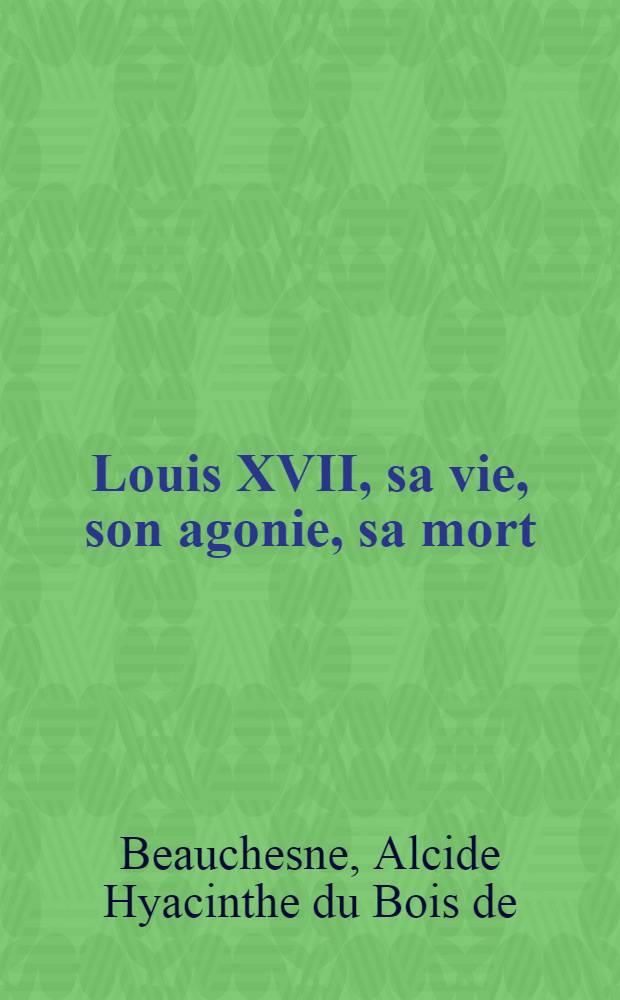 Louis XVII, sa vie, son agonie, sa mort

Beauchesne, Alcide Hyacinthe du Bois de